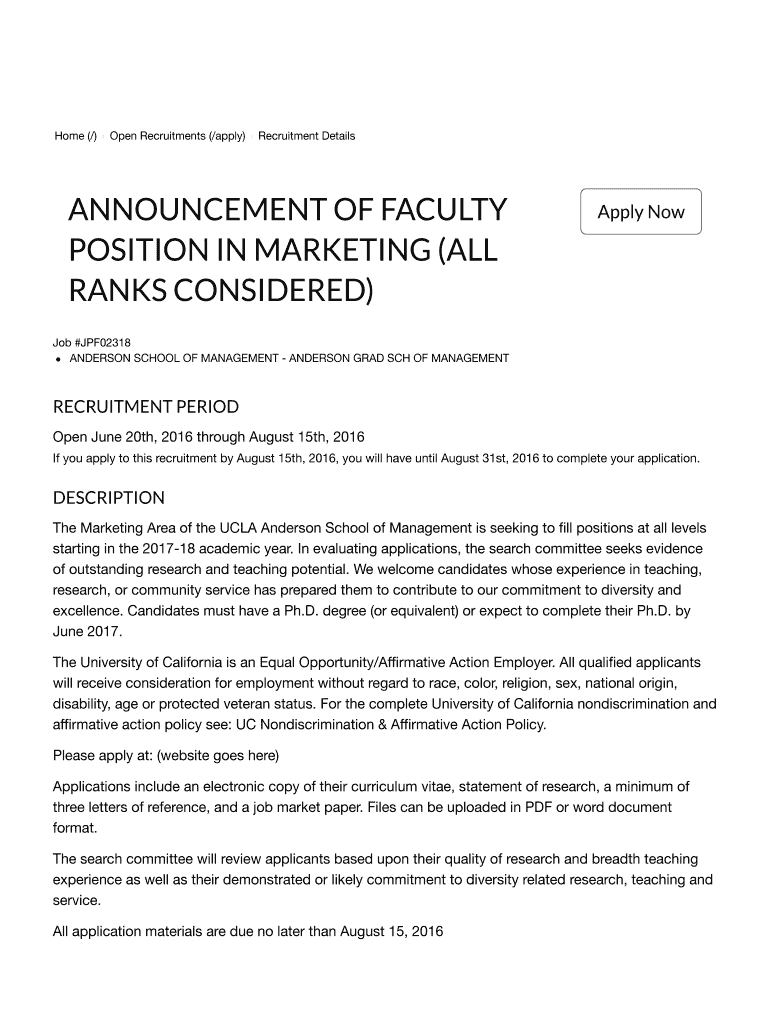 Home (/) Open Recruitments (/apply) Recruitment Details

ANNOUNCEMENT OF FACULTY POSITION IN MARKETING (ALL RANKS CONSIDERED)

Apply Now

Job #JPF02318
• ANDERSON SCHOOL OF MANAGEMENT - ANDERSON GRAD SCH OF MANAGEMENT

RECRUITMENT PERIOD

Open June 20th, 2016 through August 15th, 2016
If you apply to this recruitment by August 15th, 2016, you will have until August 31st, 2016 to complete your application.

DESCRIPTION

The Marketing Area of the UCLA Anderson School of Management is seeking to fill positions at all levels starting in the 2017-18 academic year. In evaluating applications, the search committee seeks evidence of outstanding research and teaching potential. We welcome candidates whose experience in teaching, research, or community service has prepared them to contribute to our commitment to diversity and excellence. Candidates must have a Ph.D. degree (or equivalent) or expect to complete their Ph.D. by June 2017.

The University of California is an Equal Opportunity/Affirmative Action Employer. All qualified applicants will receive consideration for employment without regard to race, color, religion, sex, national origin, disability, age or protected veteran status. For the complete University of California nondiscrimination and affirmative action policy see: UC Nondiscrimination & Affirmative Action Policy.

Please apply at: (website goes here)

Applications include an electronic copy of their curriculum vitae, statement of research, a minimum of three letters of reference, and a job market paper. Files can be uploaded in PDF or word document format.

The search committee will review applicants based upon their quality of research and breadth teaching experience as well as their demonstrated or likely commitment to diversity related research, teaching and service.

All application materials are due no later than August 15, 2016